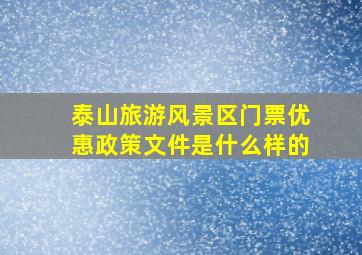 泰山旅游风景区门票优惠政策文件是什么样的